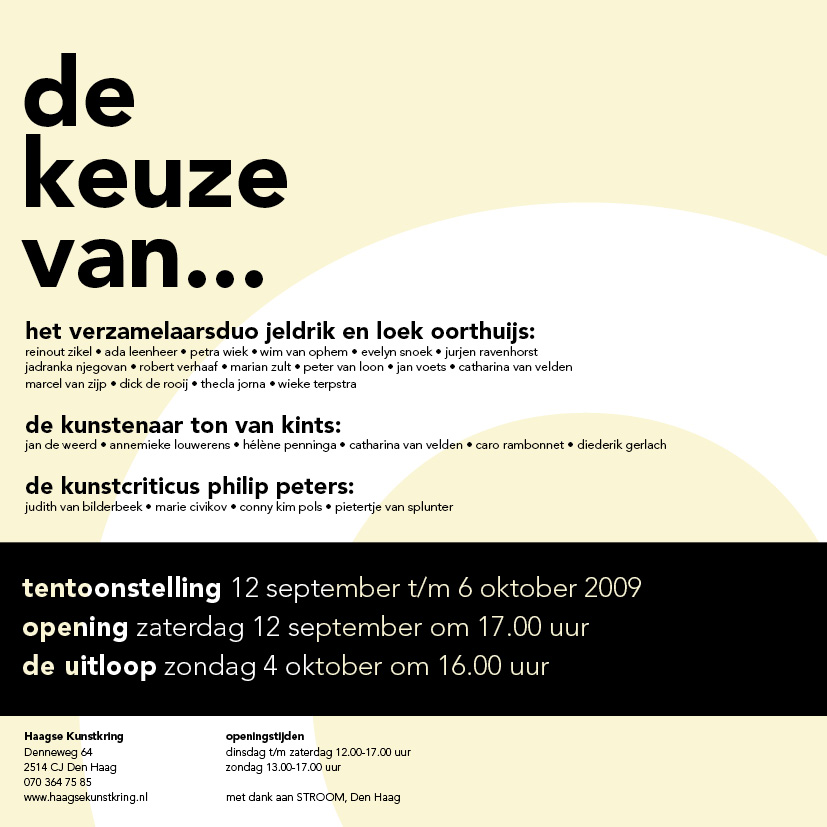 de keuze van...

het verzamelaarsduo jeldrik en loek oorthuijs:
reinout zikel • ada leenheer • petra wiek • wim van ophem • evelyn snoek • jurjen ravenhorst jadranka njegovan • robert verhaaf • marian zult • peter van loon • jan voets • catharina van velden marcel van zijp • dick de rooij • thecla jorna • wieke terpstra

de kunstenaar ton van kints:
jan de weerd • annemieke louwerens • hélène penninga • catharina van velden • caro rambonnet • diederik gerlach

de kunstcriticus philip peters:
judith van bilderbeek • marie civikov • conny kim pols • pietertje van splunter

tentoonstelling 12 september t/m 6 oktober 2009
opening zaterdag 12 september om 17.00 uur
de uitloop zondag 4 oktober om 16.00 uur

Haagse Kunstkring
Denneweg 64
2514 CJ Den Haag
070 364 75 85
www.haagsekunstkring.nl

openingstijden
dinsdag t/m zaterdag 12.00-17.00 uur
zondag 13.00-17.00 uur

met dank aan STROOM, Den Haag